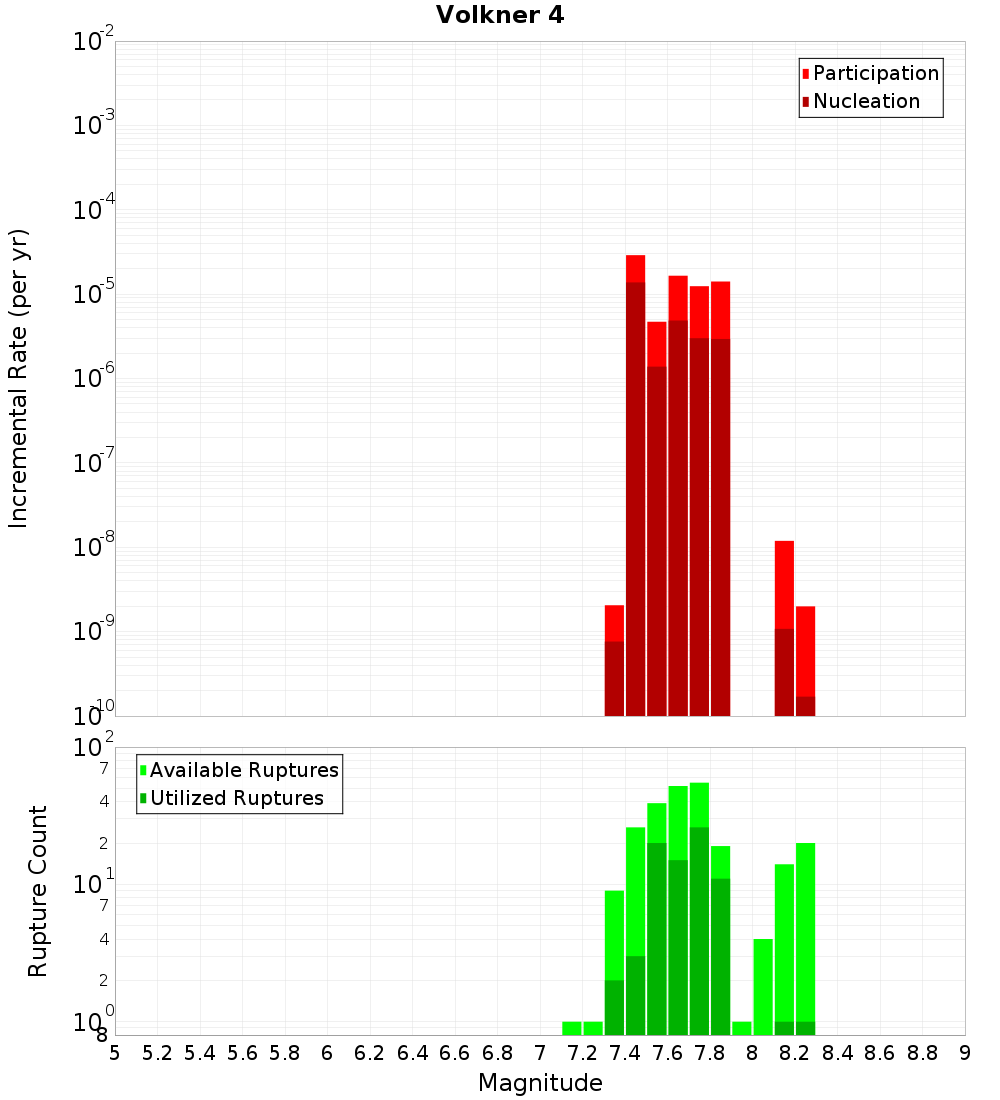 Volkner 4

Participation
Nucleation

Incremental Rate (per yr)

$10^{-2}$
$10^{-3}$
$10^{-4}$
$10^{-5}$
$10^{-6}$
$10^{-7}$
$10^{-8}$
$10^{-9}$
$10^{-10}$

Available Ruptures
Utilized Ruptures

Rupture Count

$10^{2}$
7
4
2
$10^{1}$
7
4
2
$10^{0}$
8

5 5.2 5.4 5.6 5.8 6 6.2 6.4 6.6 6.8 7 7.2 7.4 7.6 7.8 8 8.2 8.4 8.6 8.8 9

Magnitude